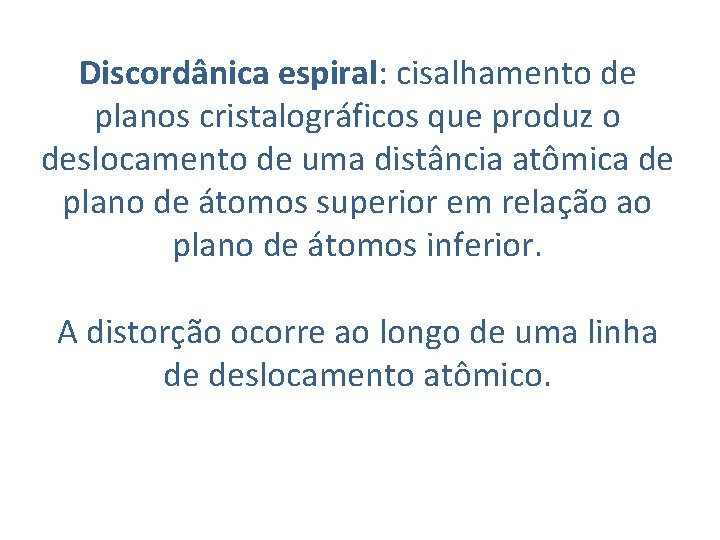 Discordânica espiral: cisalhamento de planos cristalográficos que produz o deslocamento de uma distância atômica de plano de átomos superior em relação ao plano de átomos inferior.

A distorção ocorre ao longo de uma linha de deslocamento atômico.